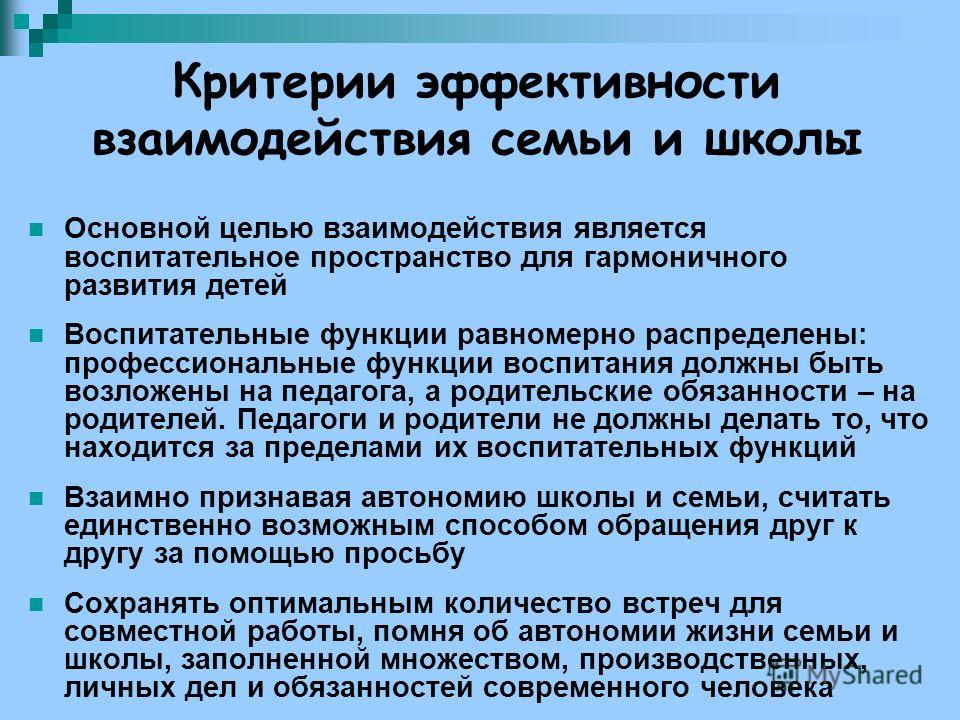 Критерии эффективности взаимодействия семьи и школы

Основной целью взаимодействия является воспитательное пространство для гармоничного развития детей

Воспитательные функции равномерно распределены: профессиональные функции воспитания должны быть возложены на педагога, а родительские обязанности – на родителей. Педагоги и родители не должны делать то, что находится за пределами их воспитательных функций

Взаимно признавая автономию школы и семьи, считать единственно возможным способом обращения друг к другу за помощью просьбу

Сохранять оптимальным количество встреч для совместной работы, помня об автономии жизни семьи и школы, заполненной множеством, производственных, личных дел и обязанностей современного человека

MyShared